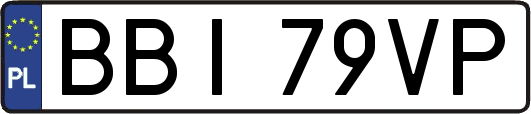 PL
BBI 79VP